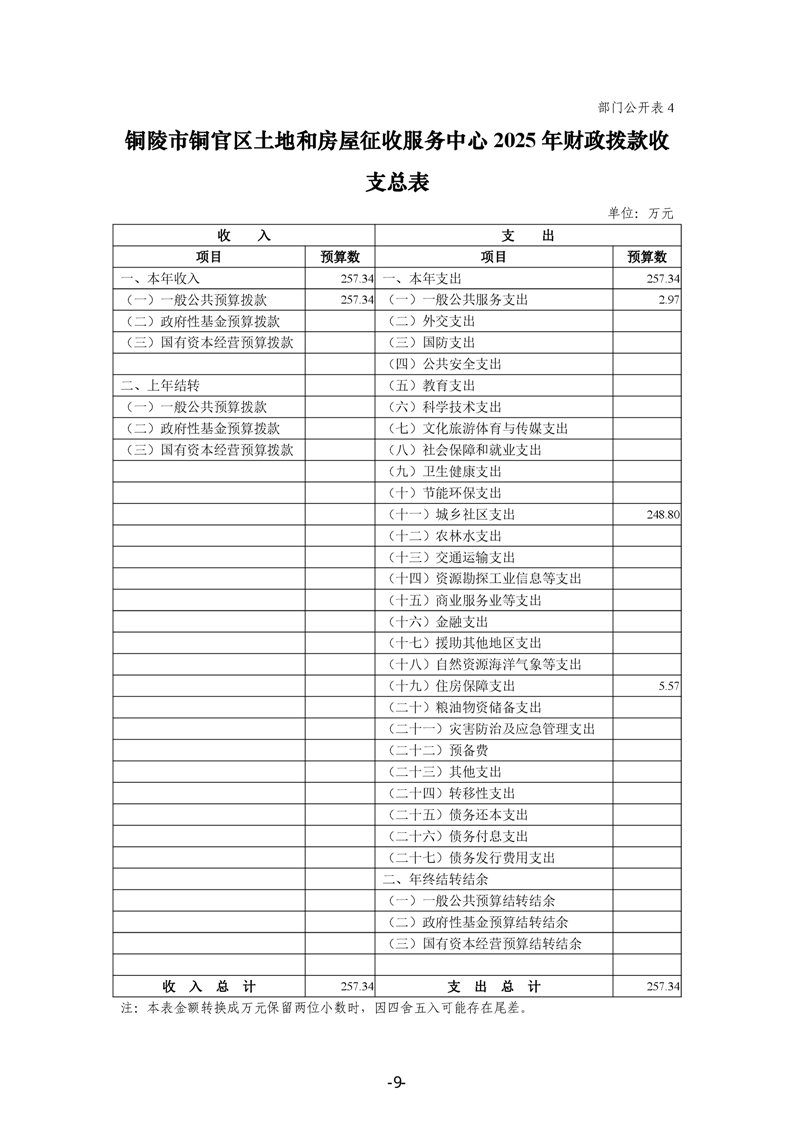 部门公开表 4

铜陵市铜官区土地和房屋征收服务中心 2025 年财政拨款收支总表

单位：万元

| 收　入 | | 支　出 | |
|---|---|---|---|
| 项目 | 预算数 | 项目 | 预算数 |
| 一、本年收入 | 257.34 | 一、本年支出 | 257.34 |
| （一）一般公共预算拨款 | 257.34 | （一）一般公共服务支出 | 2.97 |
| （二）政府性基金预算拨款 | | （二）外交支出 | |
| （三）国有资本经营预算拨款 | | （三）国防支出 | |
| | | （四）公共安全支出 | |
| 二、上年结转 | | （五）教育支出 | |
| （一）一般公共预算拨款 | | （六）科学技术支出 | |
| （二）政府性基金预算拨款 | | （七）文化旅游体育与传媒支出 | |
| （三）国有资本经营预算拨款 | | （八）社会保障和就业支出 | |
| | | （九）卫生健康支出 | |
| | | （十）节能环保支出 | |
| | | （十一）城乡社区支出 | 248.80 |
| | | （十二）农林水支出 | |
| | | （十三）交通运输支出 | |
| | | （十四）资源勘探工业信息等支出 | |
| | | （十五）商业服务业等支出 | |
| | | （十六）金融支出 | |
| | | （十七）援助其他地区支出 | |
| | | （十八）自然资源海洋气象等支出 | |
| | | （十九）住房保障支出 | 5.57 |
| | | （二十）粮油物资储备支出 | |
| | | （二十一）灾害防治及应急管理支出 | |
| | | （二十二）预备费 | |
| | | （二十三）其他支出 | |
| | | （二十四）转移性支出 | |
| | | （二十五）债务还本支出 | |
| | | （二十六）债务付息支出 | |
| | | （二十七）债务发行费用支出 | |
| | | 二、年终结转结余 | |
| | | （一）一般公共预算结转结余 | |
| | | （二）政府性基金预算结转结余 | |
| | | （三）国有资本经营预算结转结余 | |
| | | | |
| 收　入　总　计 | 257.34 | 支　出　总　计 | 257.34 |

注：本表金额转换成万元保留两位小数时，因四舍五入可能存在尾差。

-9-